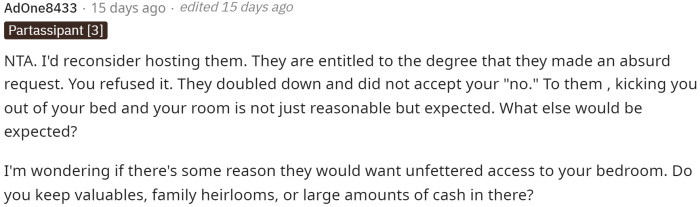 AdOne8433 · 15 days ago · edited 15 days ago
Partassipant [3]

NTA. I'd reconsider hosting them. They are entitled to the degree that they made an absurd request. You refused it. They doubled down and did not accept your "no." To them , kicking you out of your bed and your room is not just reasonable but expected. What else would be expected?

I'm wondering if there's some reason they would want unfettered access to your bedroom. Do you keep valuables, family heirlooms, or large amounts of cash in there?